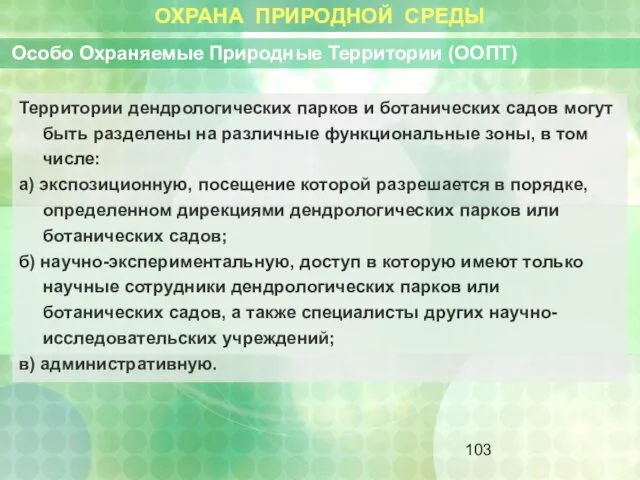 ОХРАНА ПРИРОДНОЙ СРЕДЫ

Особо Охраняемые Природные Территории (ООПТ)

Территории дендрологических парков и ботанических садов могут быть разделены на различные функциональные зоны, в том числе:

а) экспозиционную, посещение которой разрешается в порядке, определенном дирекциями дендрологических парков или ботанических садов;

б) научно-экспериментальную, доступ в которую имеют только научные сотрудники дендрологических парков или ботанических садов, а также специалисты других научно-исследовательских учреждений;

в) административную.

103